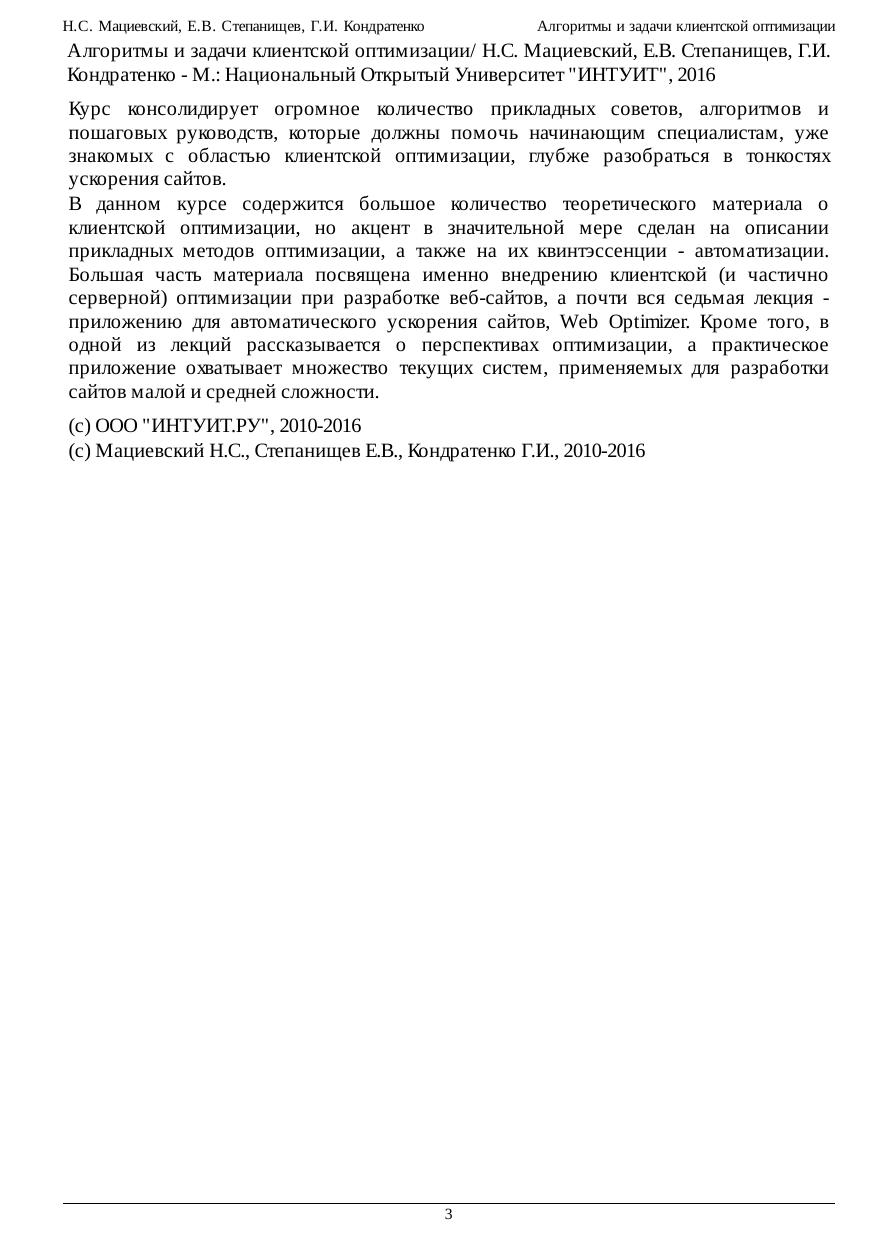 Н.С. Мациевский, Е.В. Степанищев, Г.И. Кондратенко Алгоритмы и задачи клиентской оптимизации

Алгоритмы и задачи клиентской оптимизации/ Н.С. Мациевский, Е.В. Степанищев, Г.И. Кондратенко - М.: Национальный Открытый Университет "ИНТУИТ", 2016

Курс консолидирует огромное количество прикладных советов, алгоритмов и пошаговых руководств, которые должны помочь начинающим специалистам, уже знакомых с областью клиентской оптимизации, глубже разобраться в тонкостях ускорения сайтов.

В данном курсе содержится большое количество теоретического материала о клиентской оптимизации, но акцент в значительной мере сделан на описании прикладных методов оптимизации, а также на их квинтэссенции - автоматизации. Большая часть материала посвящена именно внедрению клиентской (и частично серверной) оптимизации при разработке веб-сайтов, а почти вся седьмая лекция - приложению для автоматического ускорения сайтов, Web Optimizer. Кроме того, в одной из лекций рассказывается о перспективах оптимизации, а практическое приложение охватывает множество текущих систем, применяемых для разработки сайтов малой и средней сложности.

(c) ООО "ИНТУИТ.РУ", 2010-2016
(c) Мациевский Н.С., Степанищев Е.В., Кондратенко Г.И., 2010-2016

3